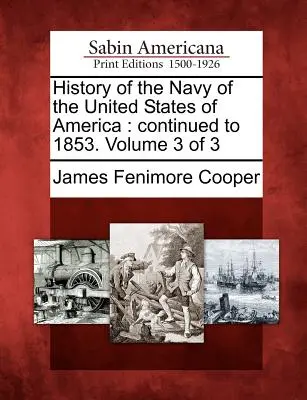 Sabin Americana
Print Editions 1500-1926

History of the Navy of the United States of America : continued to 1853. Volume 3 of 3

James Fenimore Cooper